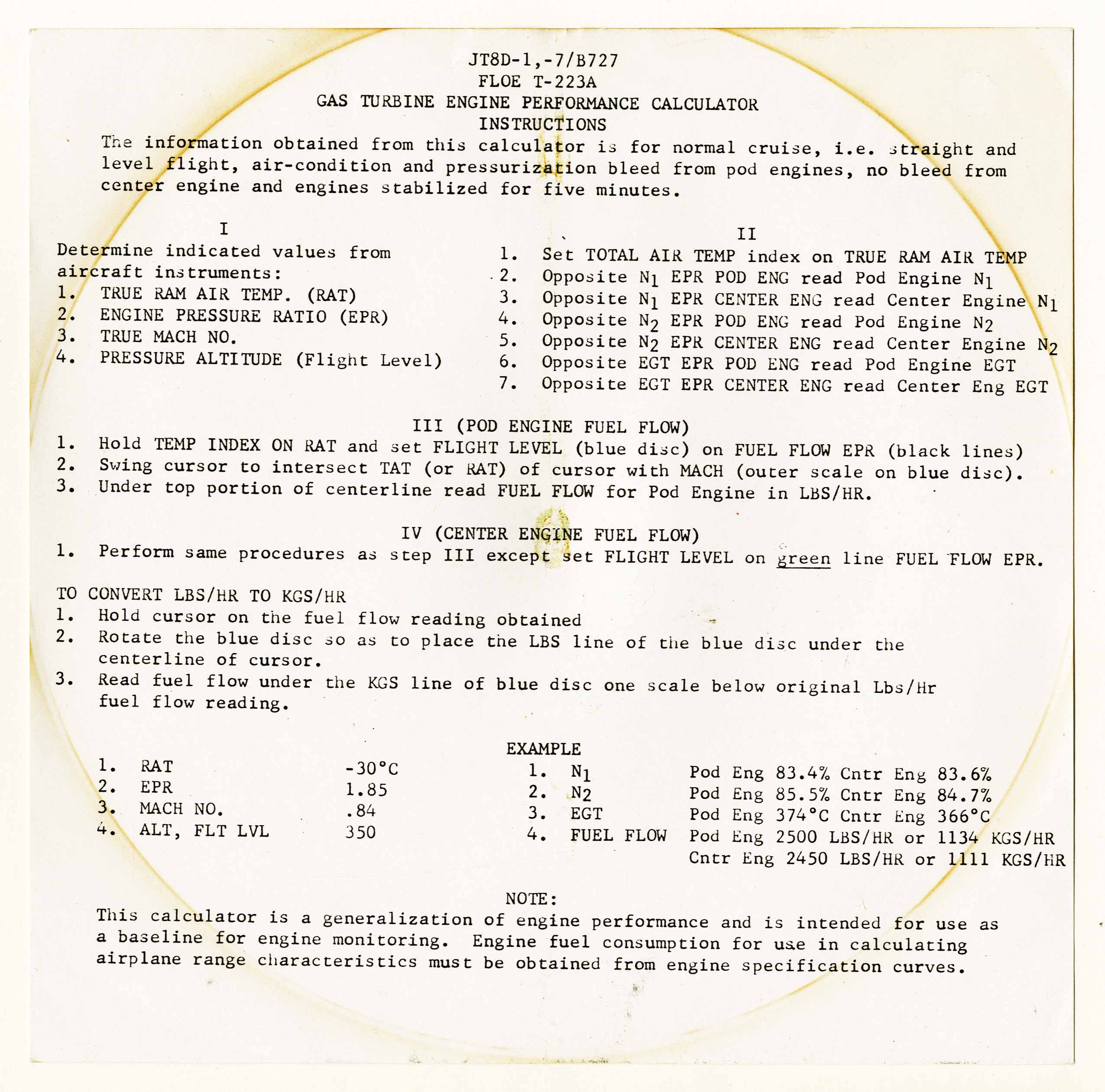 JT8D-1,-7/B727
FLOE T-223A
GAS TURBINE ENGINE PERFORMANCE CALCULATOR
INSTRUCTIONS

The information obtained from this calculator is for normal cruise, i.e. straight and level flight, air-condition and pressurization bleed from pod engines, no bleed from center engine and engines stabilized for five minutes.

I
Determine indicated values from aircraft instruments:
1. TRUE RAM AIR TEMP. (RAT)
2. ENGINE PRESSURE RATIO (EPR)
3. TRUE MACH NO.
4. PRESSURE ALTITUDE (Flight Level)

II
1. Set TOTAL AIR TEMP index on TRUE RAM AIR TEMP
2. Opposite $N_1$ EPR POD ENG read Pod Engine $N_1$
3. Opposite $N_1$ EPR CENTER ENG read Center Engine $N_1$
4. Opposite $N_2$ EPR POD ENG read Pod Engine $N_2$
5. Opposite $N_2$ EPR CENTER ENG read Center Engine $N_2$
6. Opposite EGT EPR POD ENG read Pod Engine EGT
7. Opposite EGT EPR CENTER ENG read Center Eng EGT

III (POD ENGINE FUEL FLOW)
1. Hold TEMP INDEX ON RAT and set FLIGHT LEVEL (blue disc) on FUEL FLOW EPR (black lines)
2. Swing cursor to intersect TAT (or RAT) of cursor with MACH (outer scale on blue disc).
3. Under top portion of centerline read FUEL FLOW for Pod Engine in LBS/HR.

IV (CENTER ENGINE FUEL FLOW)
1. Perform same procedures as step III except set FLIGHT LEVEL on green line FUEL FLOW EPR.

TO CONVERT LBS/HR TO KGS/HR
1. Hold cursor on the fuel flow reading obtained
2. Rotate the blue disc so as to place the LBS line of the blue disc under the centerline of cursor.
3. Read fuel flow under the KGS line of blue disc one scale below original Lbs/Hr fuel flow reading.

EXAMPLE
1. RAT -30°C
2. EPR 1.85
3. MACH NO. .84
4. ALT, FLT LVL 350

1. $N_1$ Pod Eng 83.4% Cntr Eng 83.6%
2. $N_2$ Pod Eng 85.5% Cntr Eng 84.7%
3. EGT Pod Eng 374°C Cntr Eng 366°C
4. FUEL FLOW Pod Eng 2500 LBS/HR or 1134 KGS/HR
Cntr Eng 2450 LBS/HR or 1111 KGS/HR

NOTE:
This calculator is a generalization of engine performance and is intended for use as a baseline for engine monitoring. Engine fuel consumption for use in calculating airplane range characteristics must be obtained from engine specification curves.